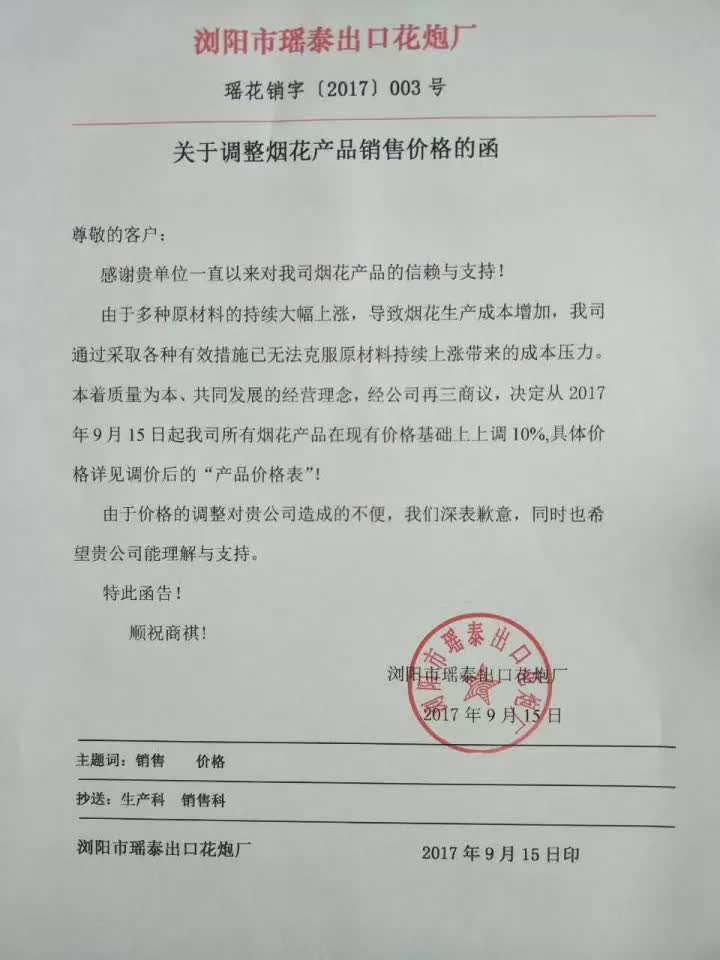 浏阳市瑶泰出口花炮厂

瑶花销字〔2017〕003 号

关于调整烟花产品销售价格的函

尊敬的客户：

感谢贵单位一直以来对我司烟花产品的信赖与支持！

由于多种原材料的持续大幅上涨，导致烟花生产成本增加，我司通过采取各种有效措施已无法克服原材料持续上涨带来的成本压力。本着质量为本、共同发展的经营理念，经公司再三商议，决定从 2017 年 9 月 15 日起我司所有烟花产品在现有价格基础上上调 10%,具体价格详见调价后的“产品价格表”！

由于价格的调整对贵公司造成的不便，我们深表歉意，同时也希望贵公司能理解与支持。

特此函告！

顺祝商祺！

浏阳市瑶泰出口花炮厂
2017 年 9 月 15 日

浏阳市瑶泰出口花炮厂

主题词：销售 价格

抄送：生产科 销售科

浏阳市瑶泰出口花炮厂 2017 年 9 月 15 日印